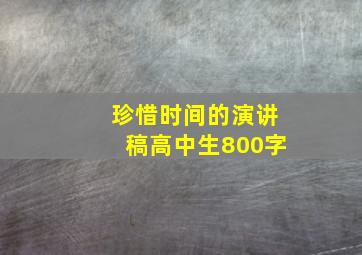 珍惜时间的演讲稿高中生800字